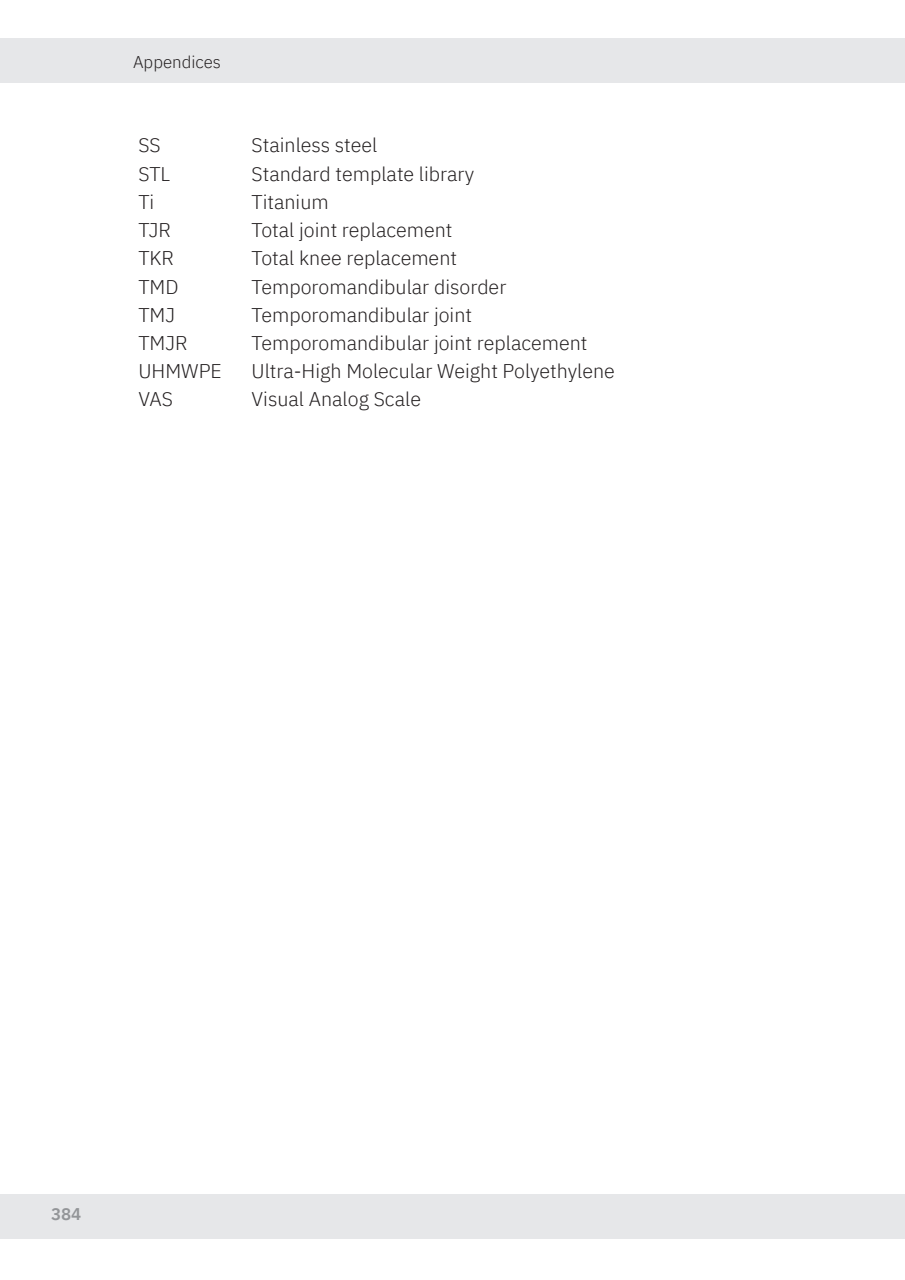 Appendices

SS Stainless steel
STL Standard template library
Ti Titanium
TJR Total joint replacement
TKR Total knee replacement
TMD Temporomandibular disorder
TMJ Temporomandibular joint
TMJR Temporomandibular joint replacement
UHMWPE Ultra-High Molecular Weight Polyethylene
VAS Visual Analog Scale

384